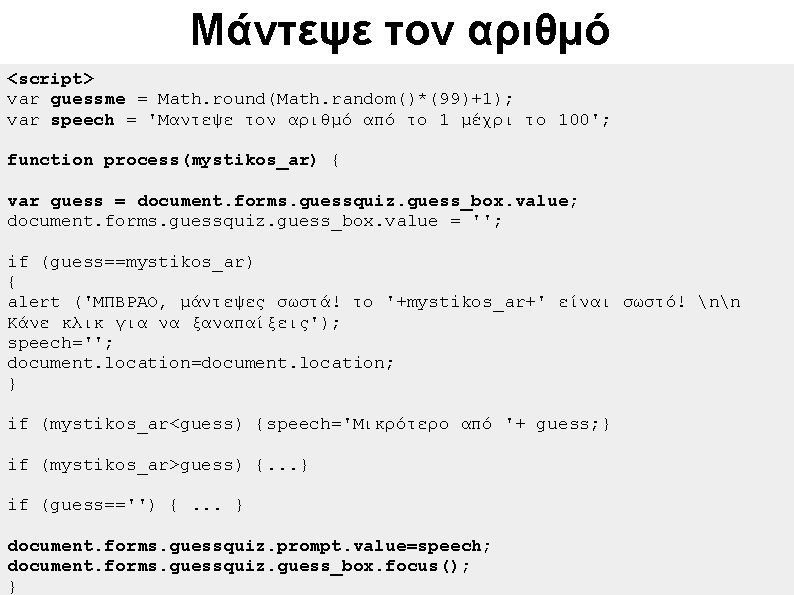 Μάντεψε τον αριθμό

<script>
var guessme = Math.round(Math.random()*(99)+1);
var speech = 'Μαντεψε τον αριθμό από το 1 μέχρι το 100';

function process(mystikos_ar) {

var guess = document.forms.guessquiz.guess_box.value;
document.forms.guessquiz.guess_box.value = '';

if (guess==mystikos_ar)
{
alert ('ΜΠΒΡΑΟ, μάντεψες σωστά! το '+mystikos_ar+' είναι σωστό! \n\n Κάνε κλικ για να ξαναπαίξεις');
speech='';
document.location=document.location;
}

if (mystikos_ar<guess) {speech='Μικρότερο από '+ guess;}

if (mystikos_ar>guess) {...}

if (guess=='') { ... }

document.forms.guessquiz.prompt.value=speech;
document.forms.guessquiz.guess_box.focus();
}